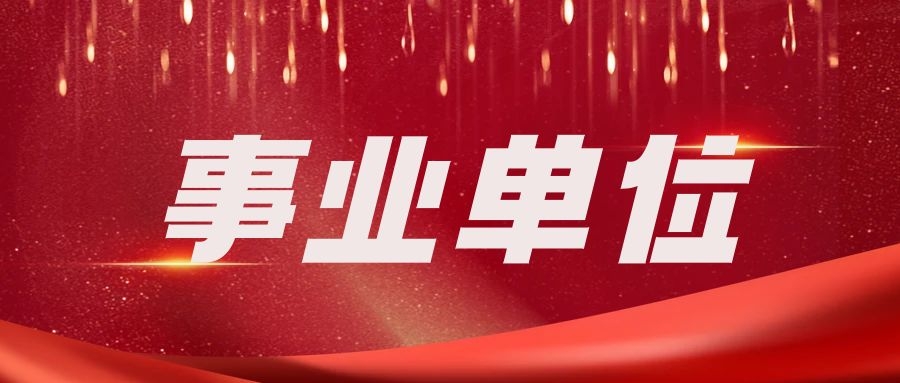 事业单位